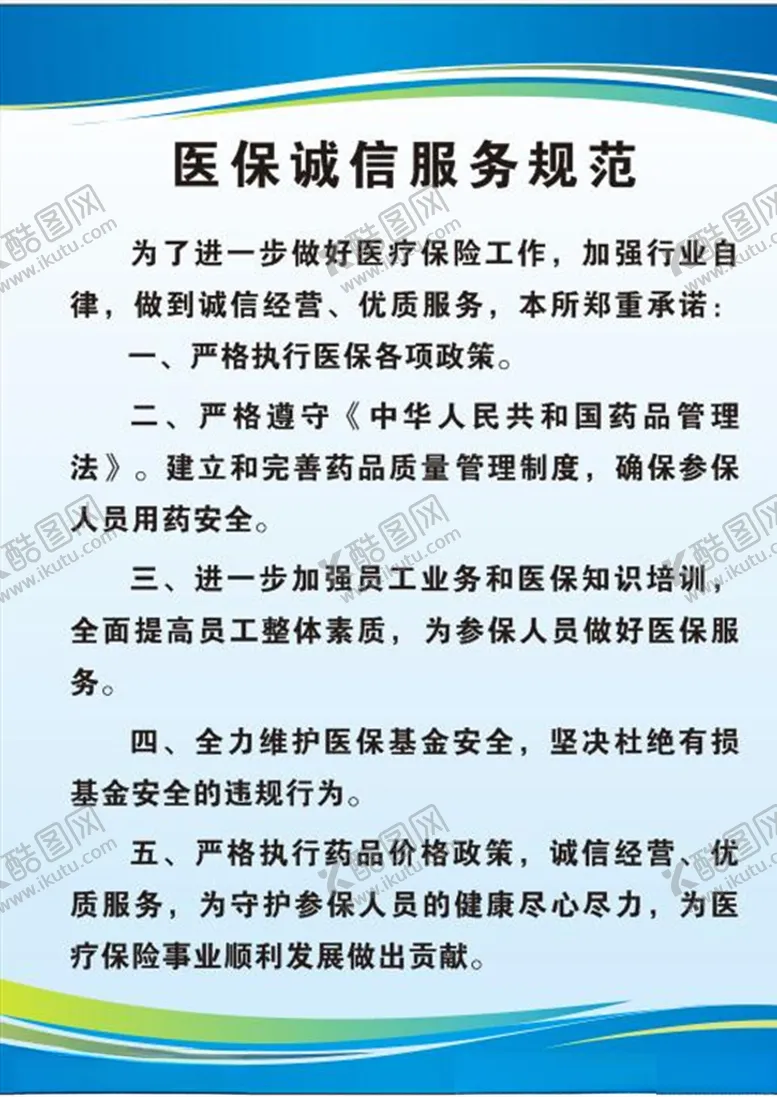 医保诚信服务规范

为了进一步做好医疗保险工作，加强行业自律，做到诚信经营、优质服务，本所郑重承诺：

一、严格执行医保各项政策。

二、严格遵守《中华人民共和国药品管理法》。建立和完善药品质量管理制度，确保参保人员用药安全。

三、进一步加强员工业务和医保知识培训，全面提高员工整体素质，为参保人员做好医保服务。

四、全力维护医保基金安全，坚决杜绝有损基金安全的违规行为。

五、严格执行药品价格政策，诚信经营、优质服务，为守护参保人员的健康尽心尽力，为医疗保险事业顺利发展做出贡献。

酷图网 www.ikutu.com